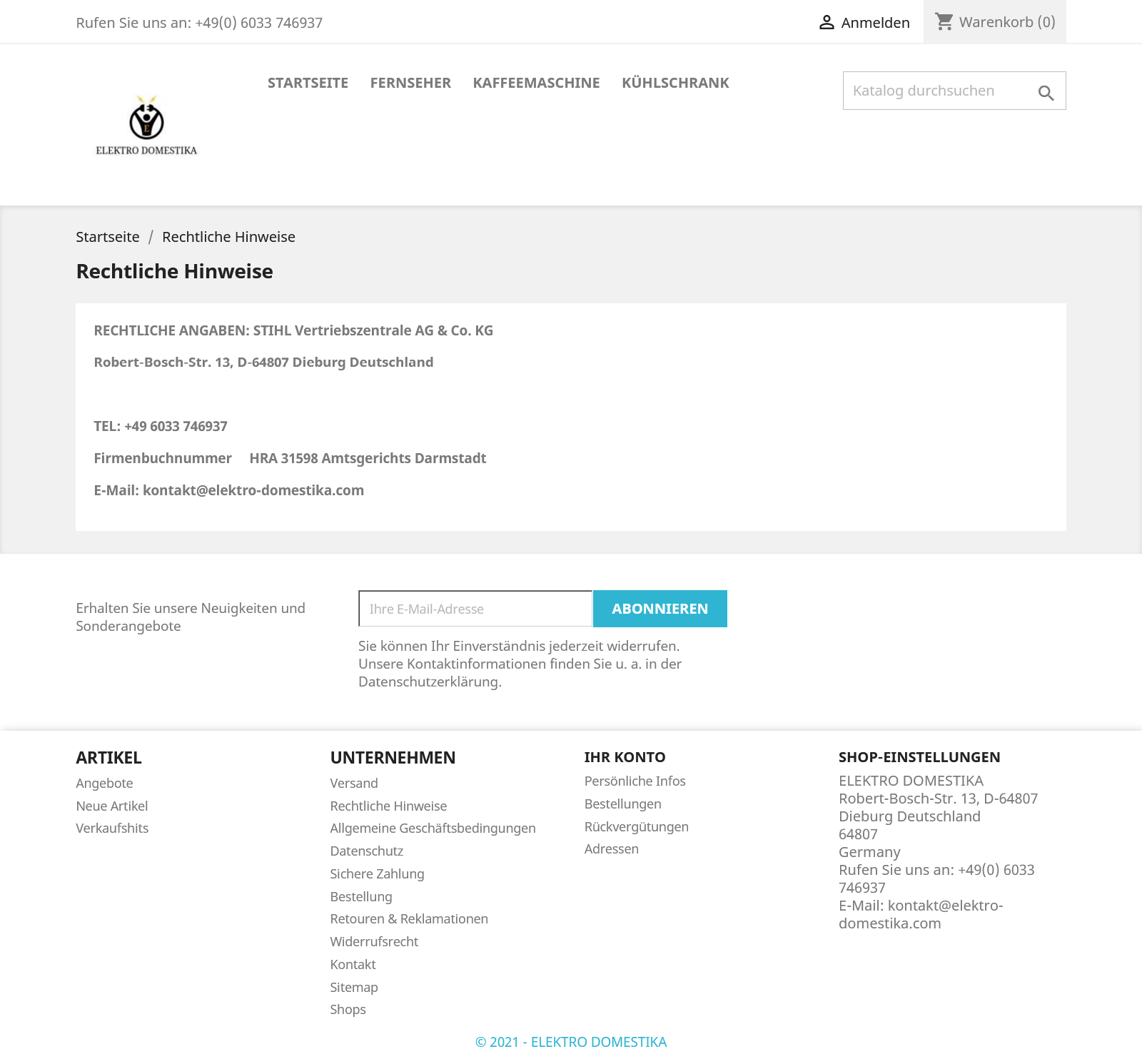 Rufen Sie uns an: +49(0) 6033 746937

Anmelden

Warenkorb (0)

ELEKTRO DOMESTIKA

STARTSEITE FERNSEHER KAFFEEMASCHINE KÜHLSCHRANK

Katalog durchsuchen

Startseite / Rechtliche Hinweise

Rechtliche Hinweise

RECHTLICHE ANGABEN: STIHL Vertriebszentrale AG & Co. KG

Robert-Bosch-Str. 13, D-64807 Dieburg Deutschland

TEL: +49 6033 746937

Firmenbuchnummer HRA 31598 Amtsgerichts Darmstadt

E-Mail: kontakt@elektro-domestika.com

Erhalten Sie unsere Neuigkeiten und Sonderangebote

Ihre E-Mail-Adresse

ABONNIEREN

Sie können Ihr Einverständnis jederzeit widerrufen. Unsere Kontaktinformationen finden Sie u. a. in der Datenschutzerklärung.

ARTIKEL
Angebote
Neue Artikel
Verkaufshits

UNTERNEHMEN
Versand
Rechtliche Hinweise
Allgemeine Geschäftsbedingungen
Datenschutz
Sichere Zahlung
Bestellung
Retouren & Reklamationen
Widerrufsrecht
Kontakt
Sitemap
Shops

IHR KONTO
Persönliche Infos
Bestellungen
Rückvergütungen
Adressen

SHOP-EINSTELLUNGEN
ELEKTRO DOMESTIKA
Robert-Bosch-Str. 13, D-64807
Dieburg Deutschland
64807
Germany
Rufen Sie uns an: +49(0) 6033 746937
E-Mail: kontakt@elektro-domestika.com

© 2021 - ELEKTRO DOMESTIKA